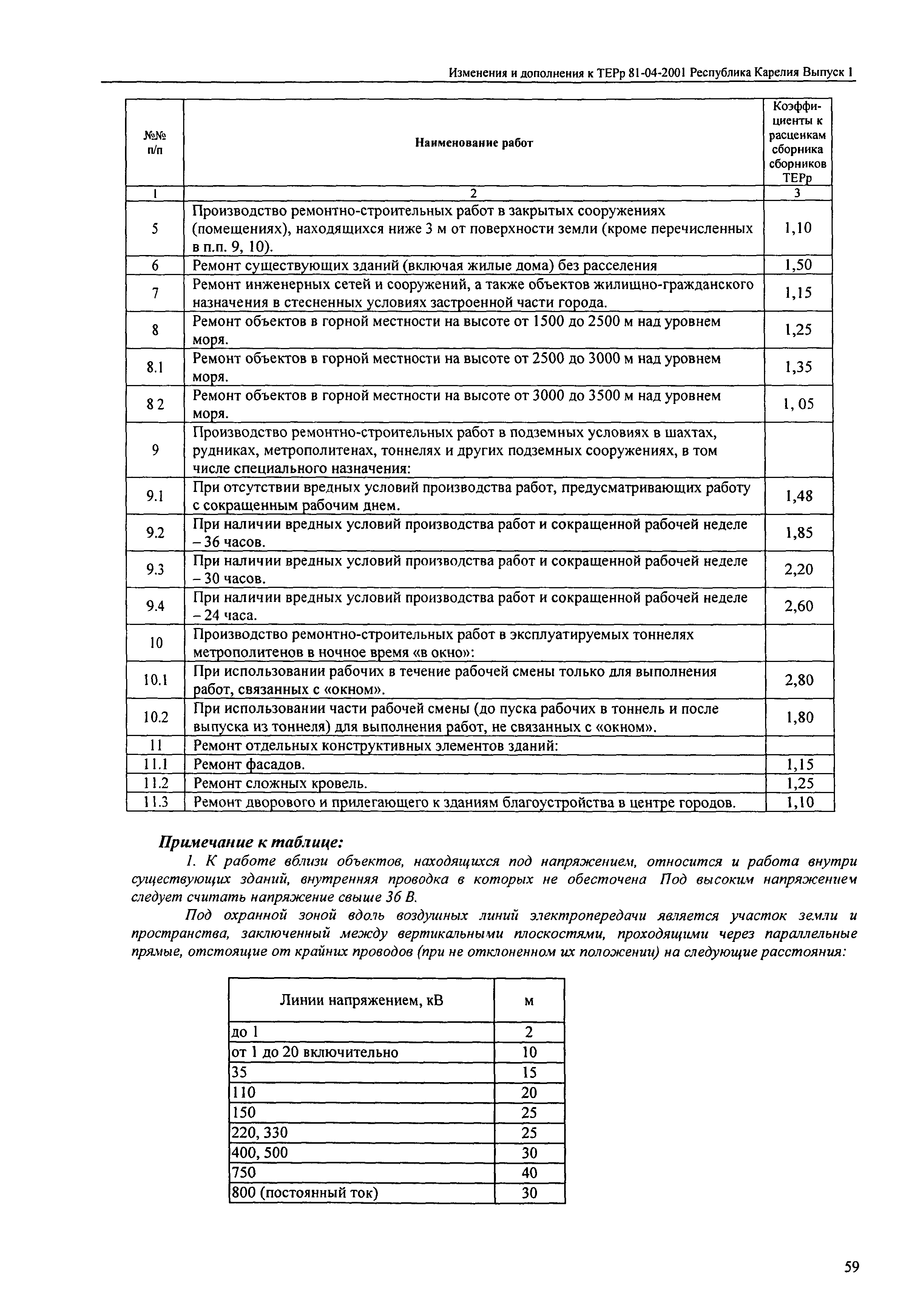 Изменения и дополнения к ТЕРр 81-04-2001 Республика Карелия Выпуск 1

| №№ п/п | Наименование работ | Коэффициенты к расценкам сборника сборников ТЕРр |
|---|---|---|
| 1 | 2 | 3 |
| 5 | Производство ремонтно-строительных работ в закрытых сооружениях (помещениях), находящихся ниже 3 м от поверхности земли (кроме перечисленных в п.п. 9, 10). | 1,10 |
| 6 | Ремонт существующих зданий (включая жилые дома) без расселения | 1,50 |
| 7 | Ремонт инженерных сетей и сооружений, а также объектов жилищно-гражданского назначения в стесненных условиях застроенной части города. | 1,15 |
| 8 | Ремонт объектов в горной местности на высоте от 1500 до 2500 м над уровнем моря. | 1,25 |
| 8.1 | Ремонт объектов в горной местности на высоте от 2500 до 3000 м над уровнем моря. | 1,35 |
| 8 2 | Ремонт объектов в горной местности на высоте от 3000 до 3500 м над уровнем моря. | 1, 05 |
| 9 | Производство ремонтно-строительных работ в подземных условиях в шахтах, рудниках, метрополитенах, тоннелях и других подземных сооружениях, в том числе специального назначения: | |
| 9.1 | При отсутствии вредных условий производства работ, предусматривающих работу с сокращенным рабочим днем. | 1,48 |
| 9.2 | При наличии вредных условий производства работ и сокращенной рабочей неделе – 36 часов. | 1,85 |
| 9.3 | При наличии вредных условий производства работ и сокращенной рабочей неделе – 30 часов. | 2,20 |
| 9.4 | При наличии вредных условий производства работ и сокращенной рабочей неделе – 24 часа. | 2,60 |
| 10 | Производство ремонтно-строительных работ в эксплуатируемых тоннелях метрополитенов в ночное время «в окно»: | |
| 10.1 | При использовании рабочих в течение рабочей смены только для выполнения работ, связанных с «окном». | 2,80 |
| 10.2 | При использовании части рабочей смены (до пуска рабочих в тоннель и после выпуска из тоннеля) для выполнения работ, не связанных с «окном». | 1,80 |
| 11 | Ремонт отдельных конструктивных элементов зданий: | |
| 11.1 | Ремонт фасадов. | 1,15 |
| 11.2 | Ремонт сложных кровель. | 1,25 |
| 11.3 | Ремонт дворового и прилегающего к зданиям благоустройства в центре городов. | 1,10 |

Примечание к таблице:

1. К работе вблизи объектов, находящихся под напряжением, относится и работа внутри существующих зданий, внутренняя проводка в которых не обесточена Под высоким напряжением следует считать напряжение свыше 36 В.

Под охранной зоной вдоль воздушных линий электропередачи является участок земли и пространства, заключенный между вертикальными плоскостями, проходящими через параллельные прямые, отстоящие от крайних проводов (при не отклоненном их положении) на следующие расстояния:

| Линии напряжением, кВ | м |
|---|---|
| до 1 | 2 |
| от 1 до 20 включительно | 10 |
| 35 | 15 |
| 110 | 20 |
| 150 | 25 |
| 220, 330 | 25 |
| 400, 500 | 30 |
| 750 | 40 |
| 800 (постоянный ток) | 30 |

59